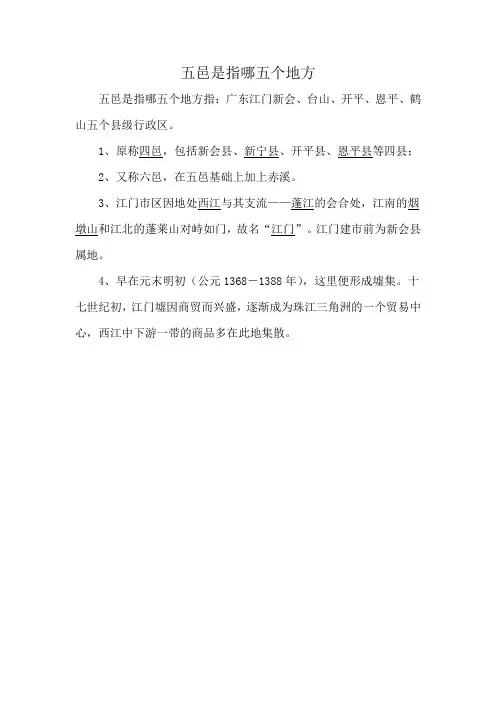 五邑是指哪五个地方

五邑是指哪五个地方指：广东江门新会、台山、开平、恩平、鹤山五个县级行政区。

1、原称四邑，包括新会县、新宁县、开平县、恩平县等四县；

2、又称六邑，在五邑基础上加上赤溪。

3、江门市区因地处西江与其支流——蓬江的会合处，江南的烟墩山和江北的蓬莱山对峙如门，故名“江门”。江门建市前为新会县属地。

4、早在元末明初（公元 1368－1388 年），这里便形成墟集。十七世纪初，江门墟因商贸而兴盛，逐渐成为珠江三角洲的一个贸易中心，西江中下游一带的商品多在此地集散。